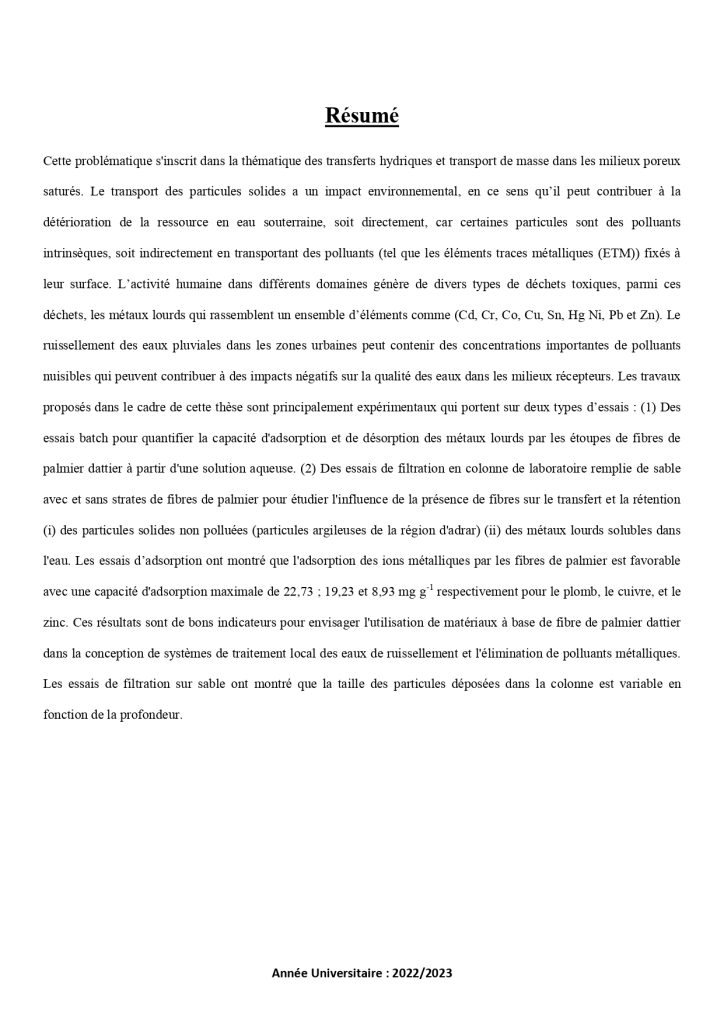 Résumé

Cette problématique s'inscrit dans la thématique des transferts hydriques et transport de masse dans les milieux poreux saturés. Le transport des particules solides a un impact environnemental, en ce sens qu'il peut contribuer à la détérioration de la ressource en eau souterraine, soit directement, car certaines particules sont des polluants intrinsèques, soit indirectement en transportant des polluants (tel que les éléments traces métalliques (ETM)) fixés à leur surface. L'activité humaine dans différents domaines génère de divers types de déchets toxiques, parmi ces déchets, les métaux lourds qui rassemblent un ensemble d'éléments comme (Cd, Cr, Co, Cu, Sn, Hg Ni, Pb et Zn). Le ruissellement des eaux pluviales dans les zones urbaines peut contenir des concentrations importantes de polluants nuisibles qui peuvent contribuer à des impacts négatifs sur la qualité des eaux dans les milieux récepteurs. Les travaux proposés dans le cadre de cette thèse sont principalement expérimentaux qui portent sur deux types d'essais : (1) Des essais batch pour quantifier la capacité d'adsorption et de désorption des métaux lourds par les étoupes de fibres de palmier dattier à partir d'une solution aqueuse. (2) Des essais de filtration en colonne de laboratoire remplie de sable avec et sans strates de fibres de palmier pour étudier l'influence de la présence de fibres sur le transfert et la rétention (i) des particules solides non polluées (particules argileuses de la région d'adrar) (ii) des métaux lourds solubles dans l'eau. Les essais d'adsorption ont montré que l'adsorption des ions métalliques par les fibres de palmier est favorable avec une capacité d'adsorption maximale de 22,73 ; 19,23 et 8,93 mg $g^{-1}$ respectivement pour le plomb, le cuivre, et le zinc. Ces résultats sont de bons indicateurs pour envisager l'utilisation de matériaux à base de fibre de palmier dattier dans la conception de systèmes de traitement local des eaux de ruissellement et l'élimination de polluants métalliques. Les essais de filtration sur sable ont montré que la taille des particules déposées dans la colonne est variable en fonction de la profondeur.

Année Universitaire : 2022/2023